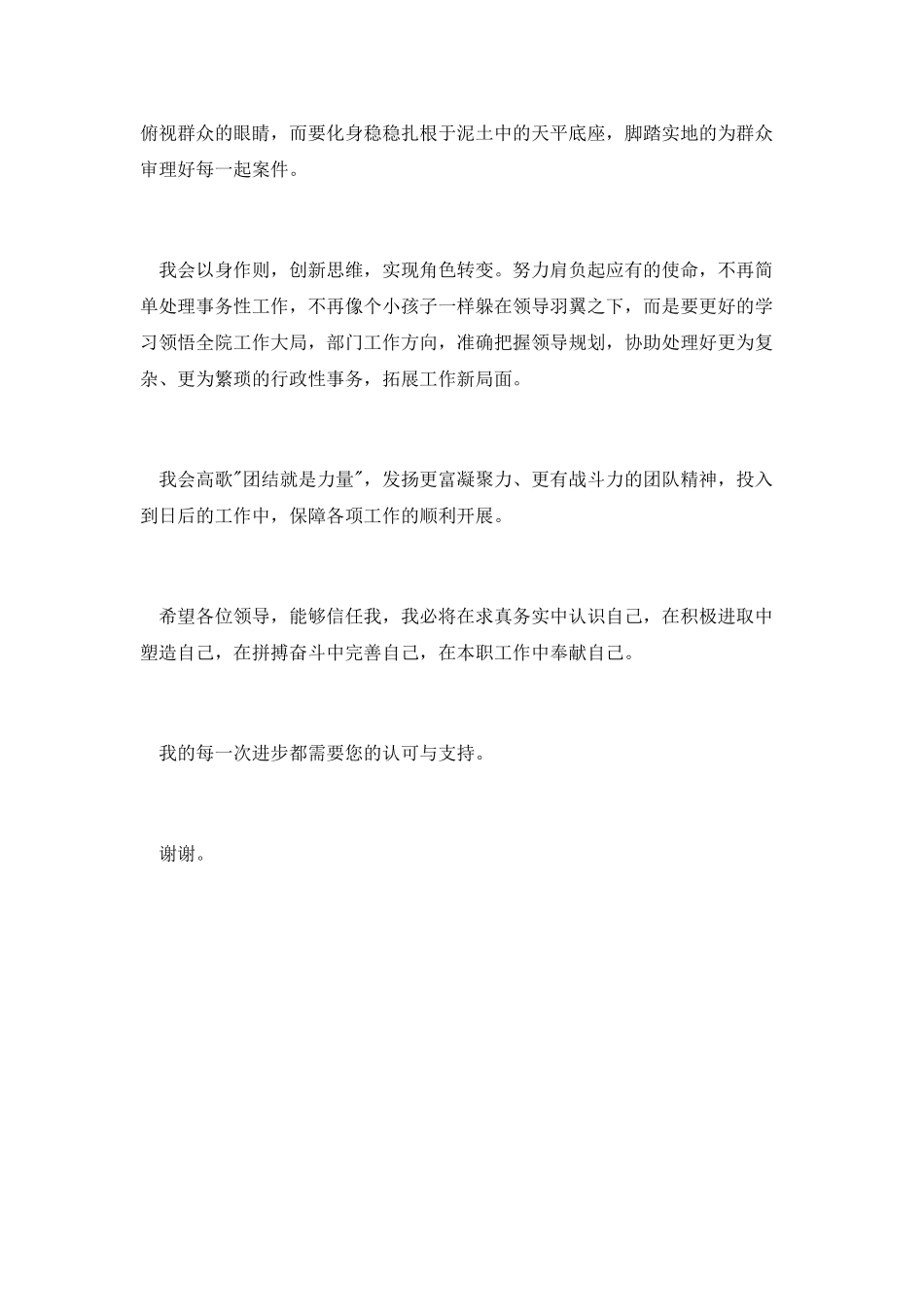 俯视群众的眼睛，而要化身稳稳扎根于泥土中的天平底座，脚踏实地的为群众审理好每一起案件。

我会以身作则，创新思维，实现角色转变。努力肩负起应有的使命，不再简单处理事务性工作，不再像个小孩子一样躲在领导羽翼之下，而是要更好的学习领悟全院工作大局，部门工作方向，准确把握领导规划，协助处理好更为复杂、更为繁琐的行政性事务，拓展工作新局面。

我会高歌“团结就是力量”，发扬更富凝聚力、更有战斗力的团队精神，投入到日后的工作中，保障各项工作的顺利开展。

希望各位领导，能够信任我，我必将在求真务实中认识自己，在积极进取中塑造自己，在拼搏奋斗中完善自己，在本职工作中奉献自己。

我的每一次进步都需要您的认可与支持。

谢谢。